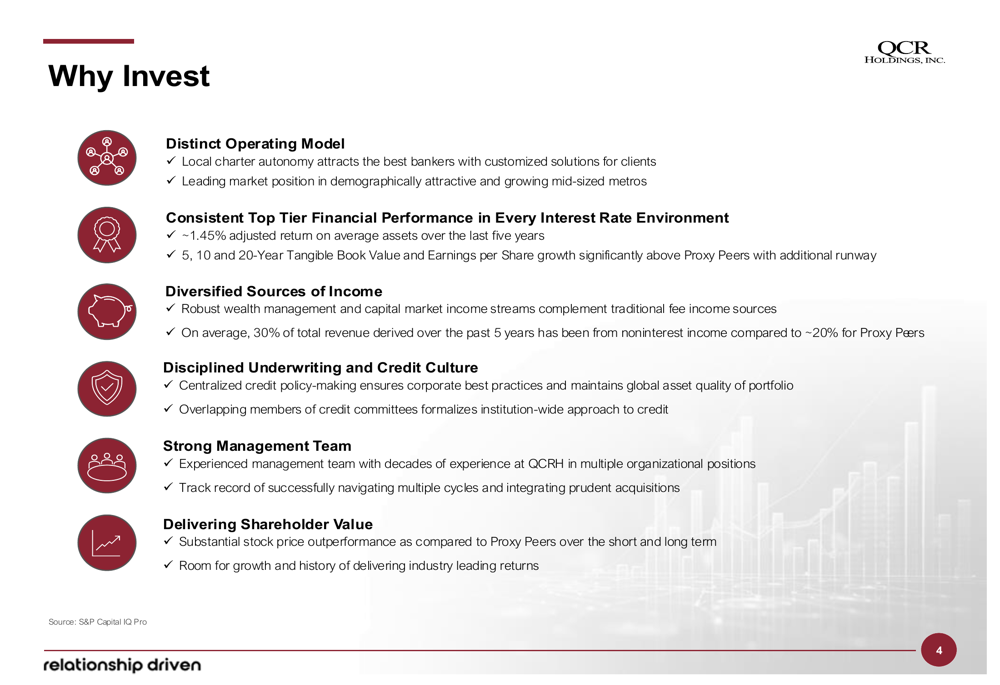 Why Invest

QCR HOLDINGS, INC.

Distinct Operating Model
✓ Local charter autonomy attracts the best bankers with customized solutions for clients
✓ Leading market position in demographically attractive and growing mid-sized metros

Consistent Top Tier Financial Performance in Every Interest Rate Environment
✓ ~1.45% adjusted return on average assets over the last five years
✓ 5, 10 and 20-Year Tangible Book Value and Earnings per Share growth significantly above Proxy Peers with additional runway

Diversified Sources of Income
✓ Robust wealth management and capital market income streams complement traditional fee income sources
✓ On average, 30% of total revenue derived over the past 5 years has been from noninterest income compared to ~20% for Proxy Peers

Disciplined Underwriting and Credit Culture
✓ Centralized credit policy-making ensures corporate best practices and maintains global asset quality of portfolio
✓ Overlapping members of credit committees formalizes institution-wide approach to credit

Strong Management Team
✓ Experienced management team with decades of experience at QCRH in multiple organizational positions
✓ Track record of successfully navigating multiple cycles and integrating prudent acquisitions

Delivering Shareholder Value
✓ Substantial stock price outperformance as compared to Proxy Peers over the short and long term
✓ Room for growth and history of delivering industry leading returns

Source: S&P Capital IQ Pro

relationship driven

4